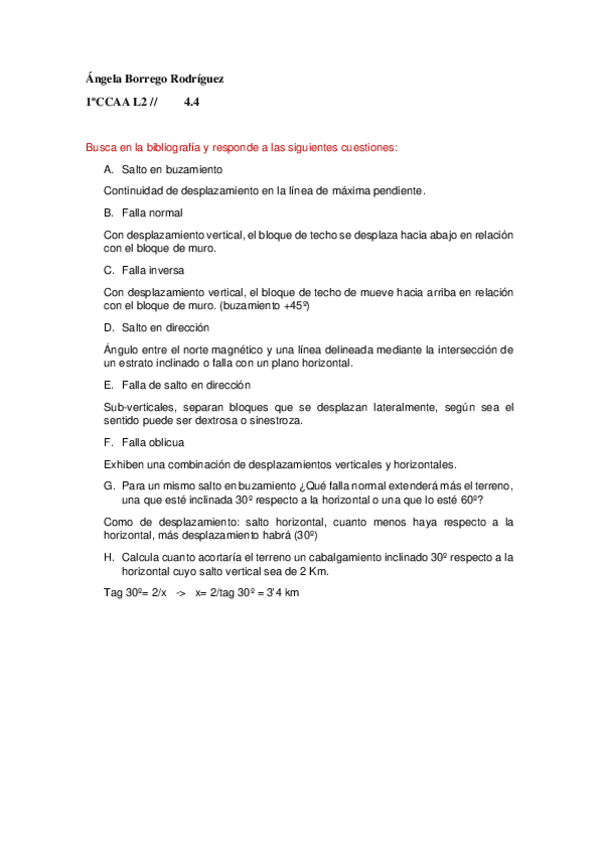 Ángela Borrego Rodríguez

1ºCCAA L2 // 4.4

Busca en la bibliografía y responde a las siguientes cuestiones:

A. Salto en buzamiento

Continuidad de desplazamiento en la línea de máxima pendiente.

B. Falla normal

Con desplazamiento vertical, el bloque de techo se desplaza hacia abajo en relación con el bloque de muro.

C. Falla inversa

Con desplazamiento vertical, el bloque de techo de mueve hacia arriba en relación con el bloque de muro. (buzamiento +45º)

D. Salto en dirección

Ángulo entre el norte magnético y una línea delineada mediante la intersección de un estrato inclinado o falla con un plano horizontal.

E. Falla de salto en dirección

Sub-verticales, separan bloques que se desplazan lateralmente, según sea el sentido puede ser dextrosa o sinestroza.

F. Falla oblicua

Exhiben una combinación de desplazamientos verticales y horizontales.

G. Para un mismo salto en buzamiento ¿Qué falla normal extenderá más el terreno, una que esté inclinada 30º respecto a la horizontal o una que lo esté 60º?

Como de desplazamiento: salto horizontal, cuanto menos haya respecto a la horizontal, más desplazamiento habrá (30º)

H. Calcula cuanto acortaría el terreno un cabalgamiento inclinado 30º respecto a la horizontal cuyo salto vertical sea de 2 Km.

Tag 30º= 2/x -> x= 2/tag 30º = 3'4 km